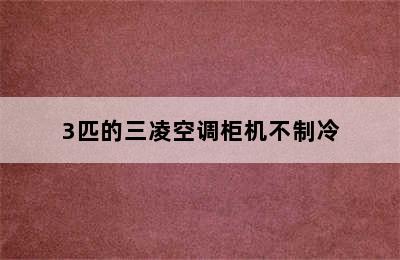 3匹的三凌空调柜机不制冷